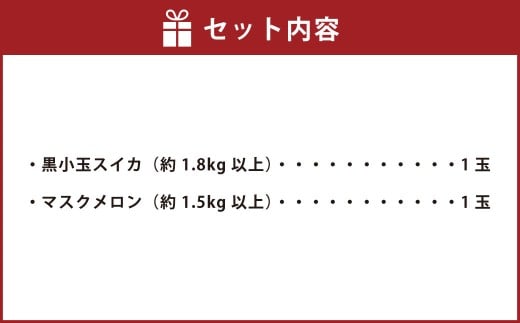 セット内容

・黒小玉スイカ（約 1.8kg 以上）・・・・・・・・・・・・1 玉

・マスクメロン（約 1.5kg 以上）・・・・・・・・・・・・1 玉